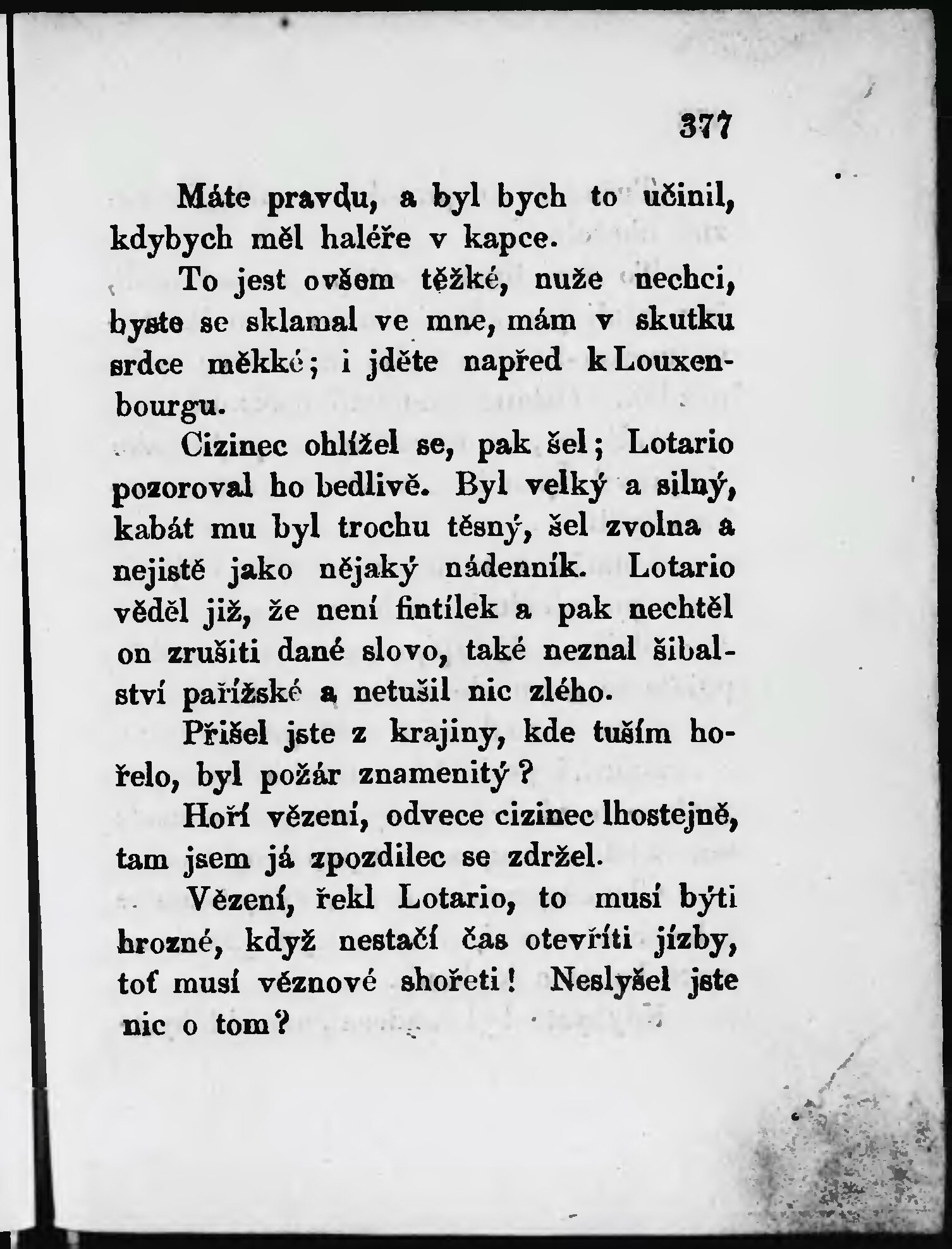 377

Máte pravdu, a byl bych to učinil, kdybych měl haléře v kapce.

To jest ovšem těžké, nuže nechci, byste se sklamal ve mne, mám v skutku srdce měkké; i jděte napřed k Louxenbourgu.

Cizinec ohlížel se, pak šel; Lotario pozoroval ho bedlivě. Byl velký a silný, kabát mu byl trochu těsný, šel zvolna a nejistě jako nějaký nádenník. Lotario věděl již, že není fintílek a pak nechtěl on zrušiti dané slovo, také neznal šibalství pařížské a netušil nic zlého.

Přišel jste z krajiny, kde tuším hořelo, byl požár znamenitý?

Hoří vězení, odvece cizinec lhostejně, tam jsem já zpozdilec se zdržel.

Vězení, řekl Lotario, to musí býti hrozné, když nestačí čas otevříti jízby, toť musí věznové shořeti! Neslyšel jste nic o tom?